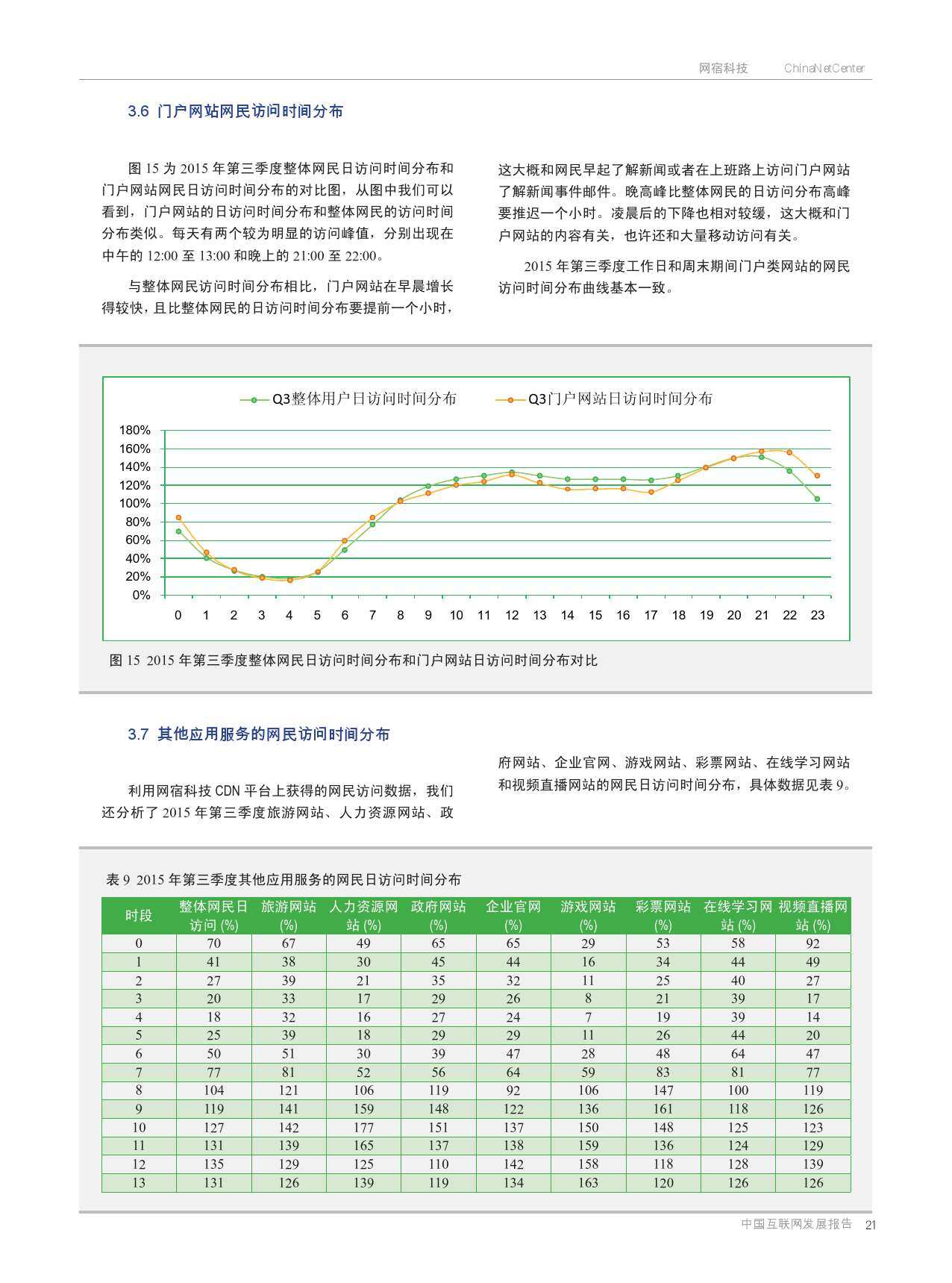 网宿科技 ChinaNetCenter

3.6 门户网站网民访问时间分布

图 15 为 2015 年第三季度整体网民日访问时间分布和门户网站网民日访问时间分布的对比图，从图中我们可以看到，门户网站的日访问时间分布和整体网民的访问时间分布类似。每天有两个较为明显的访问峰值，分别出现在中午的 12:00 至 13:00 和晚上的 21:00 至 22:00。

与整体网民访问时间分布相比，门户网站在早晨增长得较快，且比整体网民的日访问时间分布要提前一个小时，这大概和网民早起了解新闻或者在上班路上访问门户网站了解新闻事件邮件。晚高峰比整体网民的日访问分布高峰要推迟一个小时。凌晨后的下降也相对较缓，这大概和门户网站的内容有关，也许还和大量移动访问有关。

2015 年第三季度工作日和周末期间门户类网站的网民访问时间分布曲线基本一致。

Q3整体用户日访问时间分布 Q3门户网站日访问时间分布

180%
160%
140%
120%
100%
80%
60%
40%
20%
0%

0 1 2 3 4 5 6 7 8 9 10 11 12 13 14 15 16 17 18 19 20 21 22 23

图 15 2015 年第三季度整体网民日访问时间分布和门户网站日访问时间分布对比

3.7 其他应用服务的网民访问时间分布

利用网宿科技 CDN 平台上获得的网民访问数据，我们还分析了 2015 年第三季度旅游网站、人力资源网站、政府网站、企业官网、游戏网站、彩票网站、在线学习网站和视频直播网站的网民日访问时间分布，具体数据见表 9。

表 9 2015 年第三季度其他应用服务的网民日访问时间分布

| 时段 | 整体网民日访问 (%) | 旅游网站 (%) | 人力资源网站 (%) | 政府网站 (%) | 企业官网 (%) | 游戏网站 (%) | 彩票网站 (%) | 在线学习网站 (%) | 视频直播网站 (%) |
|---|---|---|---|---|---|---|---|---|---|
| 0 | 70 | 67 | 49 | 65 | 65 | 29 | 53 | 58 | 92 |
| 1 | 41 | 38 | 30 | 45 | 44 | 16 | 34 | 44 | 49 |
| 2 | 27 | 39 | 21 | 35 | 32 | 11 | 25 | 40 | 27 |
| 3 | 20 | 33 | 17 | 29 | 26 | 8 | 21 | 39 | 17 |
| 4 | 18 | 32 | 16 | 27 | 24 | 7 | 19 | 39 | 14 |
| 5 | 25 | 39 | 18 | 29 | 29 | 11 | 26 | 44 | 20 |
| 6 | 50 | 51 | 30 | 39 | 47 | 28 | 48 | 64 | 47 |
| 7 | 77 | 81 | 52 | 56 | 64 | 59 | 83 | 81 | 77 |
| 8 | 104 | 121 | 106 | 119 | 92 | 106 | 147 | 100 | 119 |
| 9 | 119 | 141 | 159 | 148 | 122 | 136 | 161 | 118 | 126 |
| 10 | 127 | 142 | 177 | 151 | 137 | 150 | 148 | 125 | 123 |
| 11 | 131 | 139 | 165 | 137 | 138 | 159 | 136 | 124 | 129 |
| 12 | 135 | 129 | 125 | 110 | 142 | 158 | 118 | 128 | 139 |
| 13 | 131 | 126 | 139 | 119 | 134 | 163 | 120 | 126 | 126 |

中国互联网发展报告 21